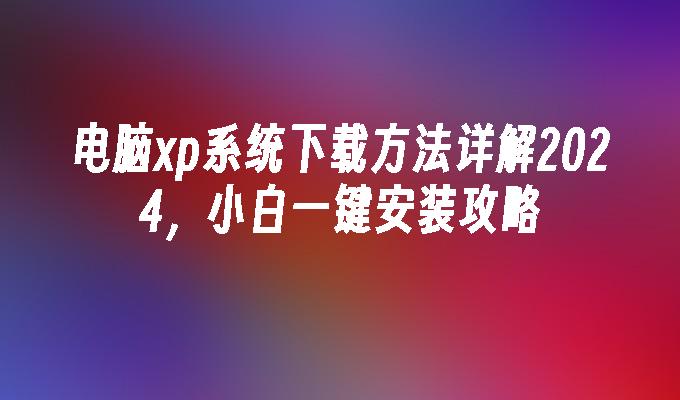 电脑xp系统下载方法详解2024，小白一键安装攻略